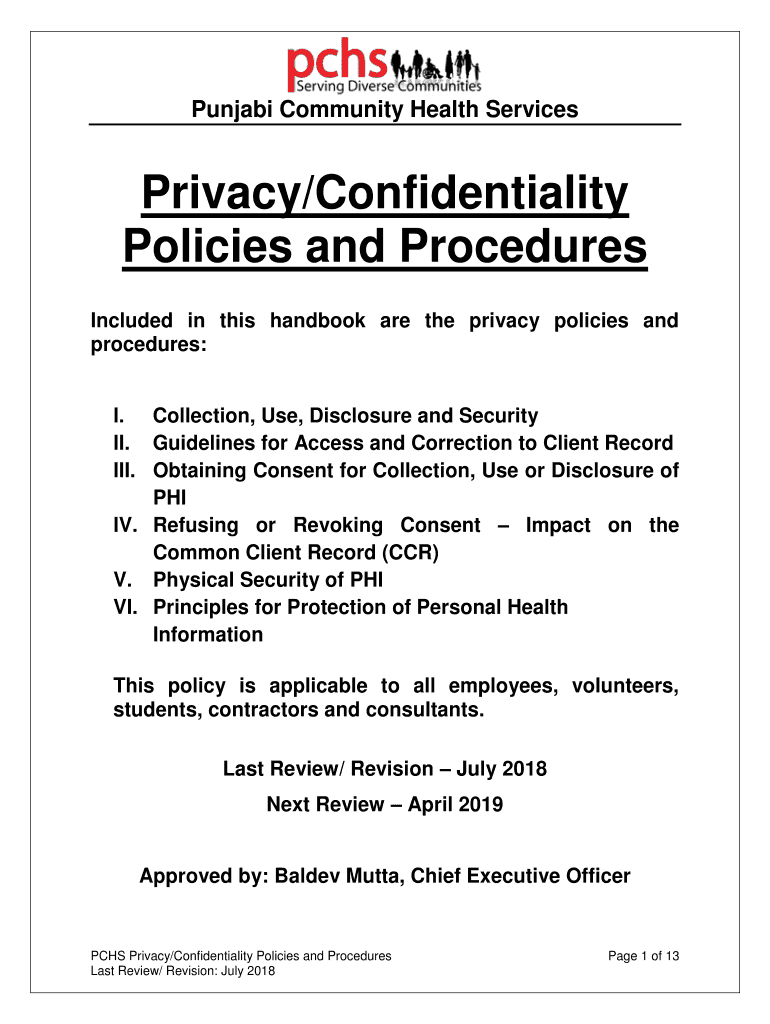 pchs
Serving Diverse Communities

Punjabi Community Health Services

Privacy/Confidentiality Policies and Procedures

Included in this handbook are the privacy policies and procedures:

I. Collection, Use, Disclosure and Security
II. Guidelines for Access and Correction to Client Record
III. Obtaining Consent for Collection, Use or Disclosure of PHI
IV. Refusing or Revoking Consent – Impact on the Common Client Record (CCR)
V. Physical Security of PHI
VI. Principles for Protection of Personal Health Information

This policy is applicable to all employees, volunteers, students, contractors and consultants.

Last Review/ Revision – July 2018

Next Review – April 2019

Approved by: Baldev Mutta, Chief Executive Officer

PCHS Privacy/Confidentiality Policies and Procedures
Last Review/ Revision: July 2018

Page 1 of 13